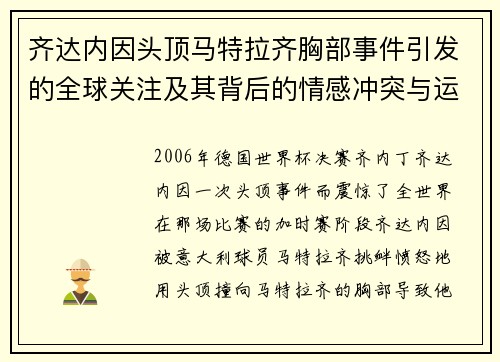 齐达内因头顶马特拉齐胸部事件引发的全球关注及其背后的情感冲突与运

2006年德国世界杯决赛齐内丁齐达内因一次头顶事件而震惊了全世界在那场比赛的加时赛阶段齐达内因被意大利球员马特拉齐挑衅愤怒地用头顶撞向马特拉齐的胸部导致他